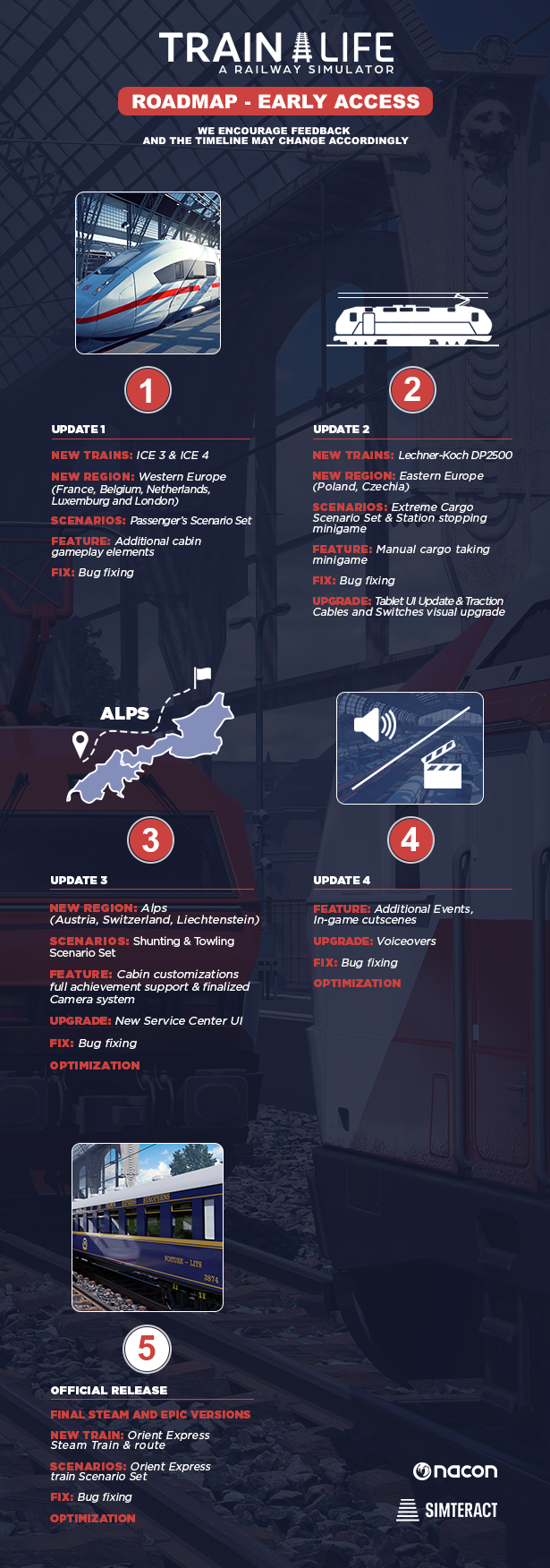 TRAIN LIFE
A RAILWAY SIMULATOR

ROADMAP - EARLY ACCESS

WE ENCOURAGE FEEDBACK
AND THE TIMELINE MAY CHANGE ACCORDINGLY

1

UPDATE 1

NEW TRAINS: ICE 3 & ICE 4

NEW REGION: Western Europe (France, Belgium, Netherlands, Luxemburg and London)

SCENARIOS: Passenger's Scenario Set

FEATURE: Additional cabin gameplay elements

FIX: Bug fixing

2

UPDATE 2

NEW TRAINS: Lechner-Koch DP2500

NEW REGION: Eastern Europe (Poland, Czechia)

SCENARIOS: Extreme Cargo Scenario Set & Station stopping minigame

FEATURE: Manual cargo taking minigame

FIX: Bug fixing

UPGRADE: Tablet UI Update & Traction Cables and Switches visual upgrade

ALPS

3

UPDATE 3

NEW REGION: Alps (Austria, Switzerland, Liechtenstein)

SCENARIOS: Shunting & Towling Scenario Set

FEATURE: Cabin customizations full achievement support & finalized Camera system

UPGRADE: New Service Center UI

FIX: Bug fixing

OPTIMIZATION

4

UPDATE 4

FEATURE: Additional Events, In-game cutscenes

UPGRADE: Voiceovers

FIX: Bug fixing

OPTIMIZATION

VOITURE - LITS
3874

5

OFFICIAL RELEASE

FINAL STEAM AND EPIC VERSIONS

NEW TRAIN: Orient Express Steam Train & route

SCENARIOS: Orient Express train Scenario Set

FIX: Bug fixing

OPTIMIZATION

nacon

SIMTERACT